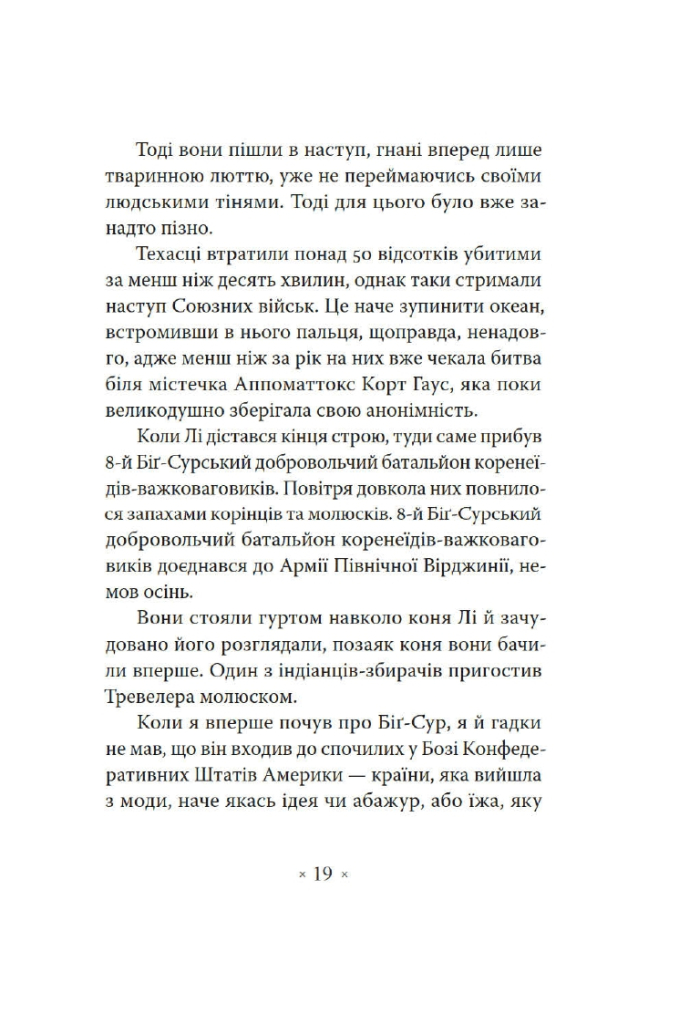 Тоді вони пішли в наступ, гнані вперед лише тваринною люттю, уже не переймаючись своїми людськими тінями. Тоді для цього було вже занадто пізно.

Техасці втратили понад 50 відсотків убитими за менш ніж десять хвилин, однак таки стримали наступ Союзних військ. Це наче зупинити океан, встромивши в нього пальця, щоправда, ненадовго, адже менш ніж за рік на них вже чекала битва біля містечка Аппоматтокс Корт Гаус, яка поки великодушно зберігала свою анонімність.

Коли Лі дістався кінця строю, туди саме прибув 8-й Біґ-Сурський добровольчий батальйон коренеїдів-важковаговиків. Повітря довкола них повнилося запахами корінців та молюсків. 8-й Біґ-Сурський добровольчий батальйон коренеїдів-важковаговиків доєднався до Армії Північної Вірджинії, немов осінь.

Вони стояли гуртом навколо коня Лі й зачудовано його розглядали, позаяк коня вони бачили вперше. Один з індіанців-збирачів пригостив Тревелера молюском.

Коли я вперше почув про Біґ-Сур, я й гадки не мав, що він входив до спочилих у Бозі Конфедеративних Штатів Америки — країни, яка вийшла з моди, наче якась ідея чи абажур, або їжа, яку

× 19 ×